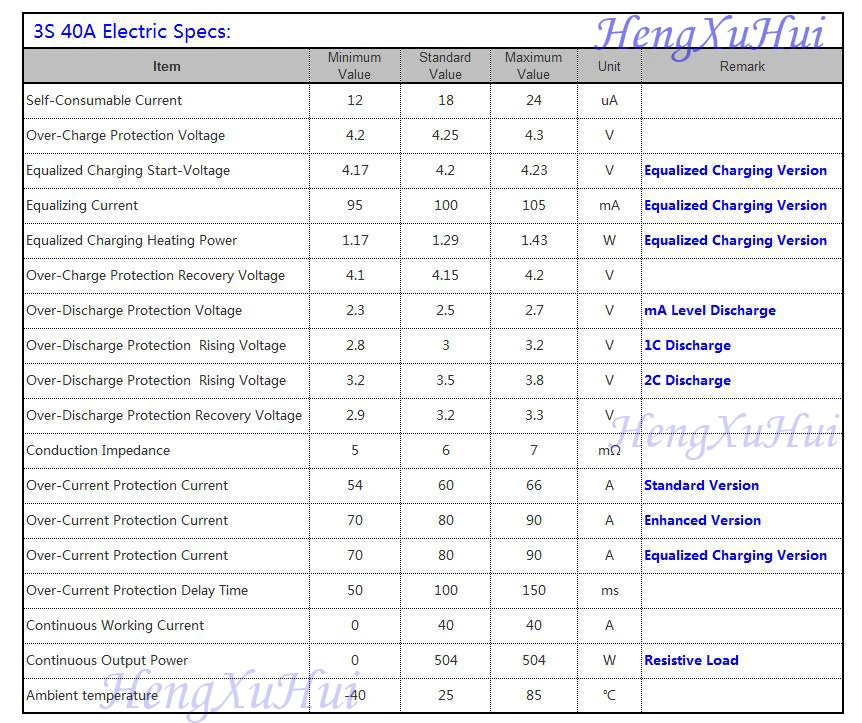 3S 40A Electric Specs:

HengXuHui

| Item | Minimum Value | Standard Value | Maximum Value | Unit | Remark |
|---|---|---|---|---|---|
| Self-Consumable Current | 12 | 18 | 24 | uA | |
| Over-Charge Protection Voltage | 4.2 | 4.25 | 4.3 | V | |
| Equalized Charging Start-Voltage | 4.17 | 4.2 | 4.23 | V | Equalized Charging Version |
| Equalizing Current | 95 | 100 | 105 | mA | Equalized Charging Version |
| Equalized Charging Heating Power | 1.17 | 1.29 | 1.43 | W | Equalized Charging Version |
| Over-Charge Protection Recovery Voltage | 4.1 | 4.15 | 4.2 | V | |
| Over-Discharge Protection Voltage | 2.3 | 2.5 | 2.7 | V | mA Level Discharge |
| Over-Discharge Protection Rising Voltage | 2.8 | 3 | 3.2 | V | 1C Discharge |
| Over-Discharge Protection Rising Voltage | 3.2 | 3.5 | 3.8 | V | 2C Discharge |
| Over-Discharge Protection Recovery Voltage | 2.9 | 3.2 | 3.3 | V | |
| Conduction Impedance | 5 | 6 | 7 | mΩ | |
| Over-Current Protection Current | 54 | 60 | 66 | A | Standard Version |
| Over-Current Protection Current | 70 | 80 | 90 | A | Enhanced Version |
| Over-Current Protection Current | 70 | 80 | 90 | A | Equalized Charging Version |
| Over-Current Protection Delay Time | 50 | 100 | 150 | ms | |
| Continuous Working Current | 0 | 40 | 40 | A | |
| Continuous Output Power | 0 | 504 | 504 | W | Resistive Load |
| Ambient temperature | -40 | 25 | 85 | ℃ | |

HengXuHui

HengXuHui